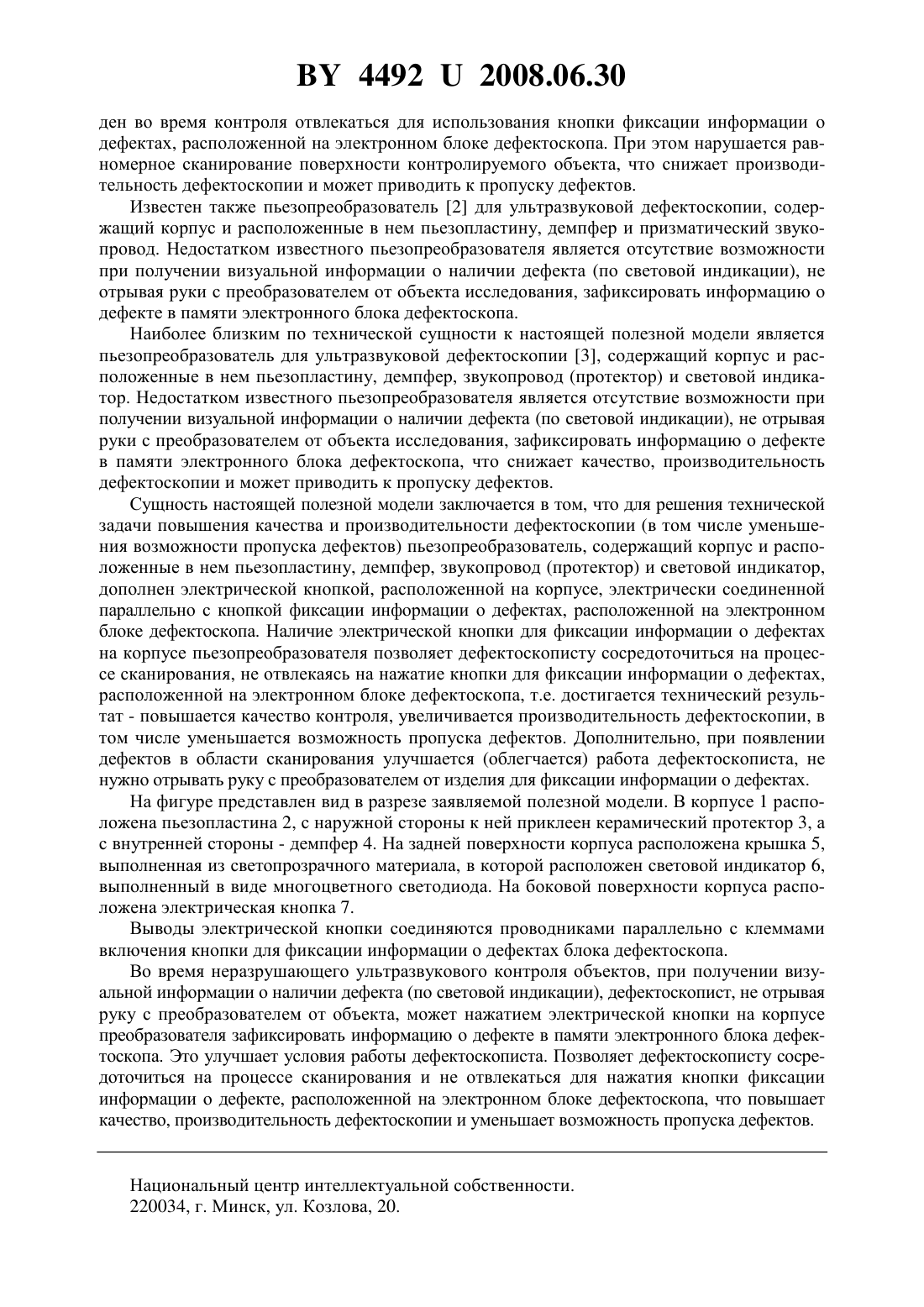 BY 4492 U 2008.06.30

ден во время контроля отвлекаться для использования кнопки фиксации информации о дефектах, расположенной на электронном блоке дефектоскопа. При этом нарушается равномерное сканирование поверхности контролируемого объекта, что снижает производительность дефектоскопии и может приводить к пропуску дефектов.

Известен также пьезопреобразователь [2] для ультразвуковой дефектоскопии, содержащий корпус и расположенные в нем пьезопластину, демпфер и призматический звукопровод. Недостатком известного пьезопреобразователя является отсутствие возможности при получении визуальной информации о наличии дефекта (по световой индикации), не отрывая руки с преобразователем от объекта исследования, зафиксировать информацию о дефекте в памяти электронного блока дефектоскопа.

Наиболее близким по технической сущности к настоящей полезной модели является пьезопреобразователь для ультразвуковой дефектоскопии [3], содержащий корпус и расположенные в нем пьезопластину, демпфер, звукопровод (протектор) и световой индикатор. Недостатком известного пьезопреобразователя является отсутствие возможности при получении визуальной информации о наличии дефекта (по световой индикации), не отрывая руки с преобразователем от объекта исследования, зафиксировать информацию о дефекте в памяти электронного блока дефектоскопа, что снижает качество, производительность дефектоскопии и может приводить к пропуску дефектов.

Сущность настоящей полезной модели заключается в том, что для решения технической задачи повышения качества и производительности дефектоскопии (в том числе уменьшения возможности пропуска дефектов) пьезопреобразователь, содержащий корпус и расположенные в нем пьезопластину, демпфер, звукопровод (протектор) и световой индикатор, дополнен электрической кнопкой, расположенной на корпусе, электрически соединенной параллельно с кнопкой фиксации информации о дефектах, расположенной на электронном блоке дефектоскопа. Наличие электрической кнопки для фиксации информации о дефектах на корпусе пьезопреобразователя позволяет дефектоскописту сосредоточиться на процессе сканирования, не отвлекаясь на нажатие кнопки для фиксации информации о дефектах, расположенной на электронном блоке дефектоскопа, т.е. достигается технический результат - повышается качество контроля, увеличивается производительность дефектоскопии, в том числе уменьшается возможность пропуска дефектов. Дополнительно, при появлении дефектов в области сканирования улучшается (облегчается) работа дефектоскописта, не нужно отрывать руку с преобразователем от изделия для фиксации информации о дефектах.

На фигуре представлен вид в разрезе заявляемой полезной модели. В корпусе 1 расположена пьезопластина 2, с наружной стороны к ней приклеен керамический протектор 3, а с внутренней стороны - демпфер 4. На задней поверхности корпуса расположена крышка 5, выполненная из светопрозрачного материала, в которой расположен световой индикатор 6, выполненный в виде многоцветного светодиода. На боковой поверхности корпуса расположена электрическая кнопка 7.

Выводы электрической кнопки соединяются проводниками параллельно с клеммами включения кнопки для фиксации информации о дефектах блока дефектоскопа.

Во время неразрушающего ультразвукового контроля объектов, при получении визуальной информации о наличии дефекта (по световой индикации), дефектоскопист, не отрывая руку с преобразователем от объекта, может нажатием электрической кнопки на корпусе преобразователя зафиксировать информацию о дефекте в памяти электронного блока дефектоскопа. Это улучшает условия работы дефектоскописта. Позволяет дефектоскописту сосредоточиться на процессе сканирования и не отвлекаться для нажатия кнопки фиксации информации о дефекте, расположенной на электронном блоке дефектоскопа, что повышает качество, производительность дефектоскопии и уменьшает возможность пропуска дефектов.

Национальный центр интеллектуальной собственности.
220034, г. Минск, ул. Козлова, 20.